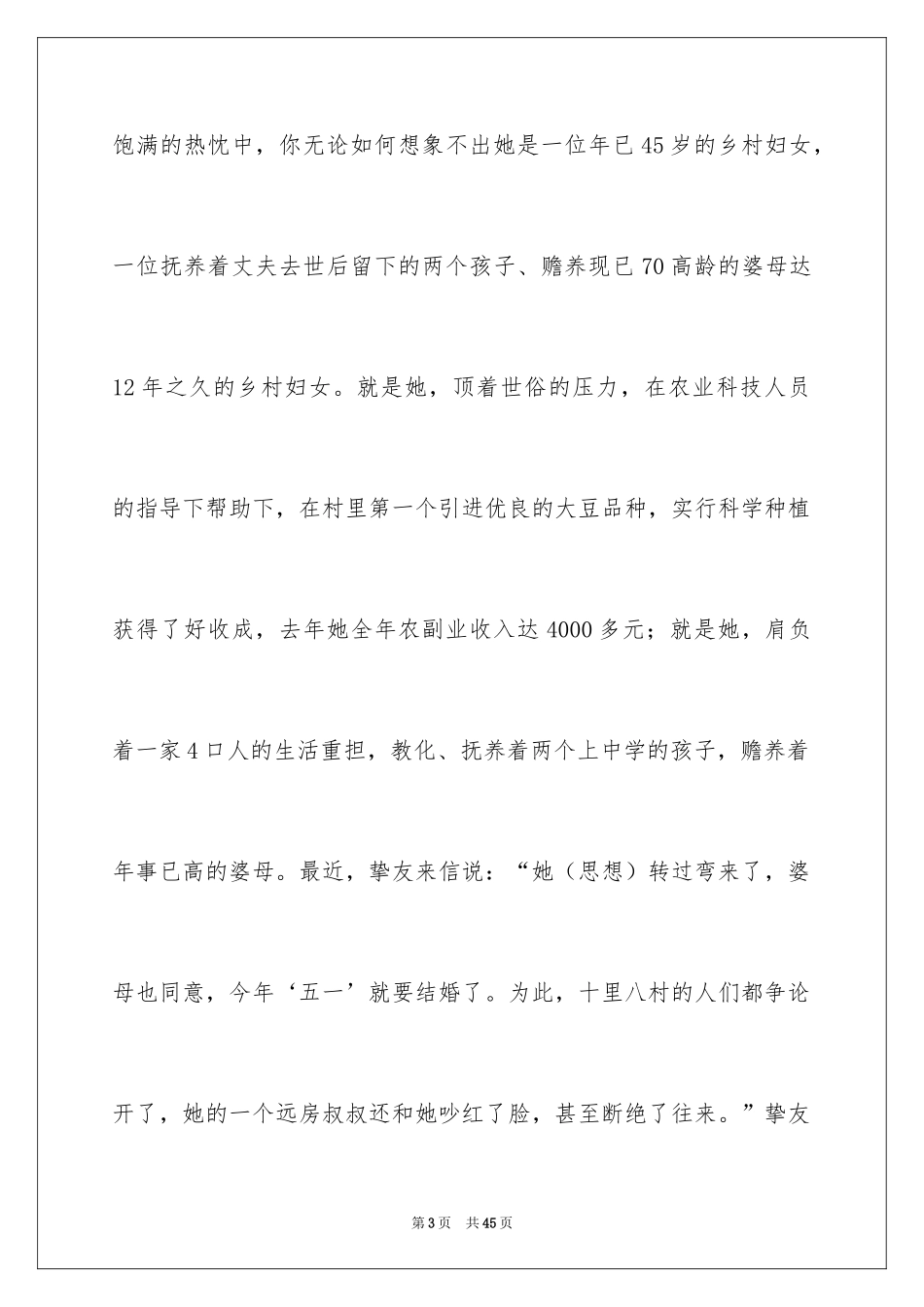 饱满的热忱中，你无论如何想象不出她是一位年已45岁的乡村妇女，一位抚养着丈夫去世后留下的两个孩子、赡养现已70高龄的婆母达12年之久的乡村妇女。就是她，顶着世俗的压力，在农业科技人员的指导下帮助下，在村里第一个引进优良的大豆品种，实行科学种植获得了好收成，去年她全年农副业收入达4000多元；就是她，肩负着一家4口人的生活重担，教化、抚养着两个上中学的孩子，赡养着年事已高的婆母。最近，挚友来信说：“她（思想）转过弯来了，婆母也同意，今年‘五一’就要结婚了。为此，十里八村的人们都争论开了，她的一个远房叔叔还和她吵红了脸，甚至断绝了往来。”挚友

第3页 共45页